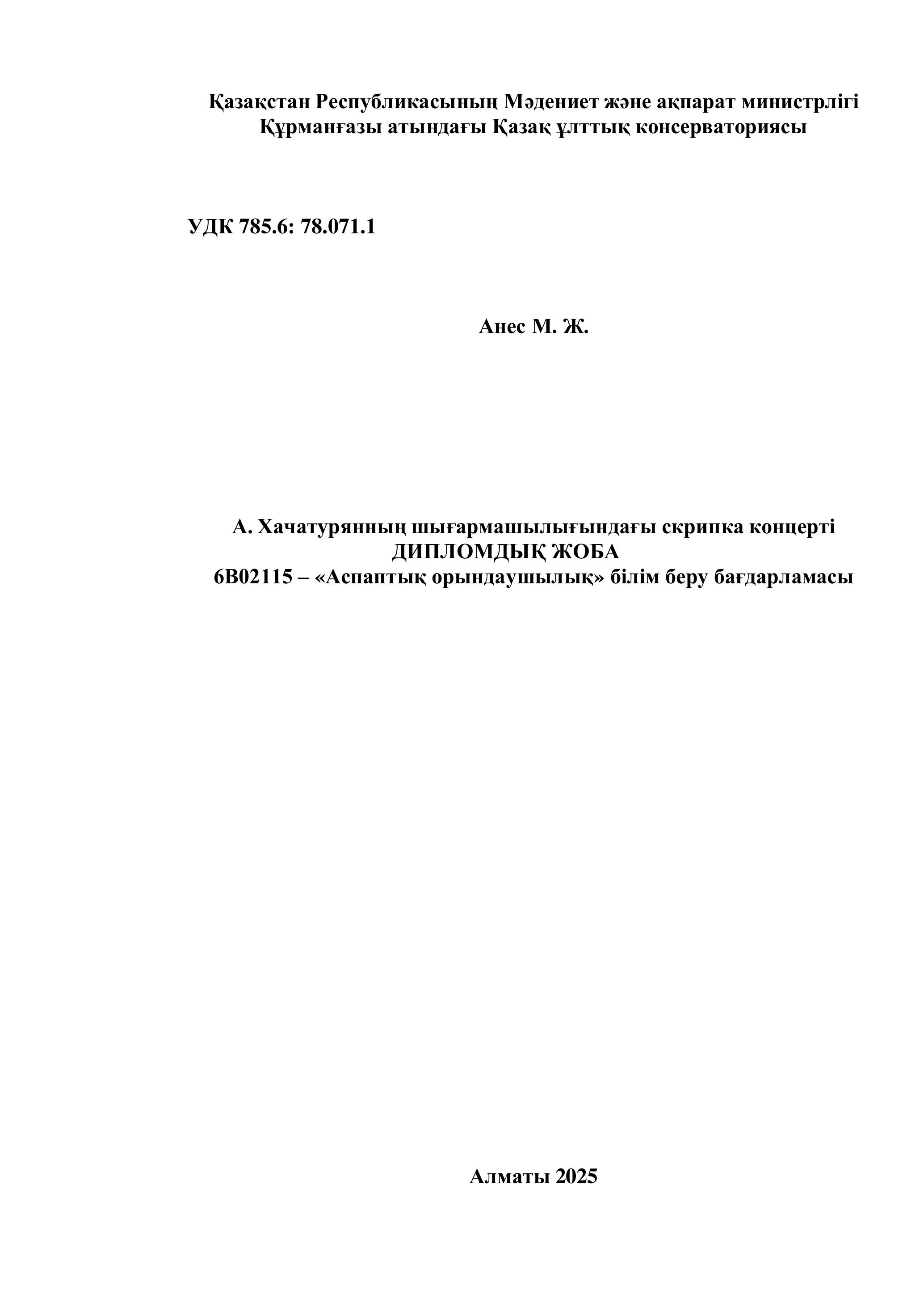 Қазақстан Республикасының Мәдениет және ақпарат министрлігі
Құрманғазы атындағы Қазақ ұлттық консерваториясы

УДК 785.6: 78.071.1

Анес М. Ж.

А. Хачатурянның шығармашылығындағы скрипка концерті
ДИПЛОМДЫҚ ЖОБА
6В02115 – «Аспаптық орындаушылық» білім беру бағдарламасы

Алматы 2025